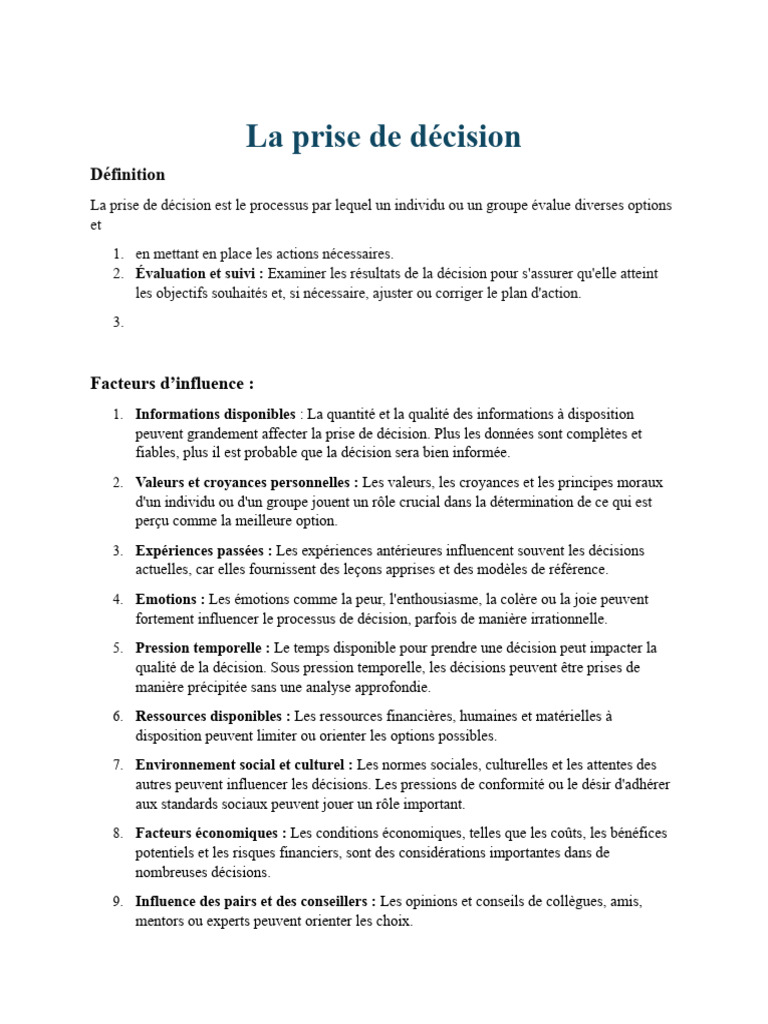 La prise de décision

Définition

La prise de décision est le processus par lequel un individu ou un groupe évalue diverses options et

1. en mettant en place les actions nécessaires.
2. Évaluation et suivi : Examiner les résultats de la décision pour s'assurer qu'elle atteint les objectifs souhaités et, si nécessaire, ajuster ou corriger le plan d'action.
3.

Facteurs d'influence :

1. Informations disponibles : La quantité et la qualité des informations à disposition peuvent grandement affecter la prise de décision. Plus les données sont complètes et fiables, plus il est probable que la décision sera bien informée.
2. Valeurs et croyances personnelles : Les valeurs, les croyances et les principes moraux d'un individu ou d'un groupe jouent un rôle crucial dans la détermination de ce qui est perçu comme la meilleure option.
3. Expériences passées : Les expériences antérieures influencent souvent les décisions actuelles, car elles fournissent des leçons apprises et des modèles de référence.
4. Emotions : Les émotions comme la peur, l'enthousiasme, la colère ou la joie peuvent fortement influencer le processus de décision, parfois de manière irrationnelle.
5. Pression temporelle : Le temps disponible pour prendre une décision peut impacter la qualité de la décision. Sous pression temporelle, les décisions peuvent être prises de manière précipitée sans une analyse approfondie.
6. Ressources disponibles : Les ressources financières, humaines et matérielles à disposition peuvent limiter ou orienter les options possibles.
7. Environnement social et culturel : Les normes sociales, culturelles et les attentes des autres peuvent influencer les décisions. Les pressions de conformité ou le désir d'adhérer aux standards sociaux peuvent jouer un rôle important.
8. Facteurs économiques : Les conditions économiques, telles que les coûts, les bénéfices potentiels et les risques financiers, sont des considérations importantes dans de nombreuses décisions.
9. Influence des pairs et des conseillers : Les opinions et conseils de collègues, amis, mentors ou experts peuvent orienter les choix.